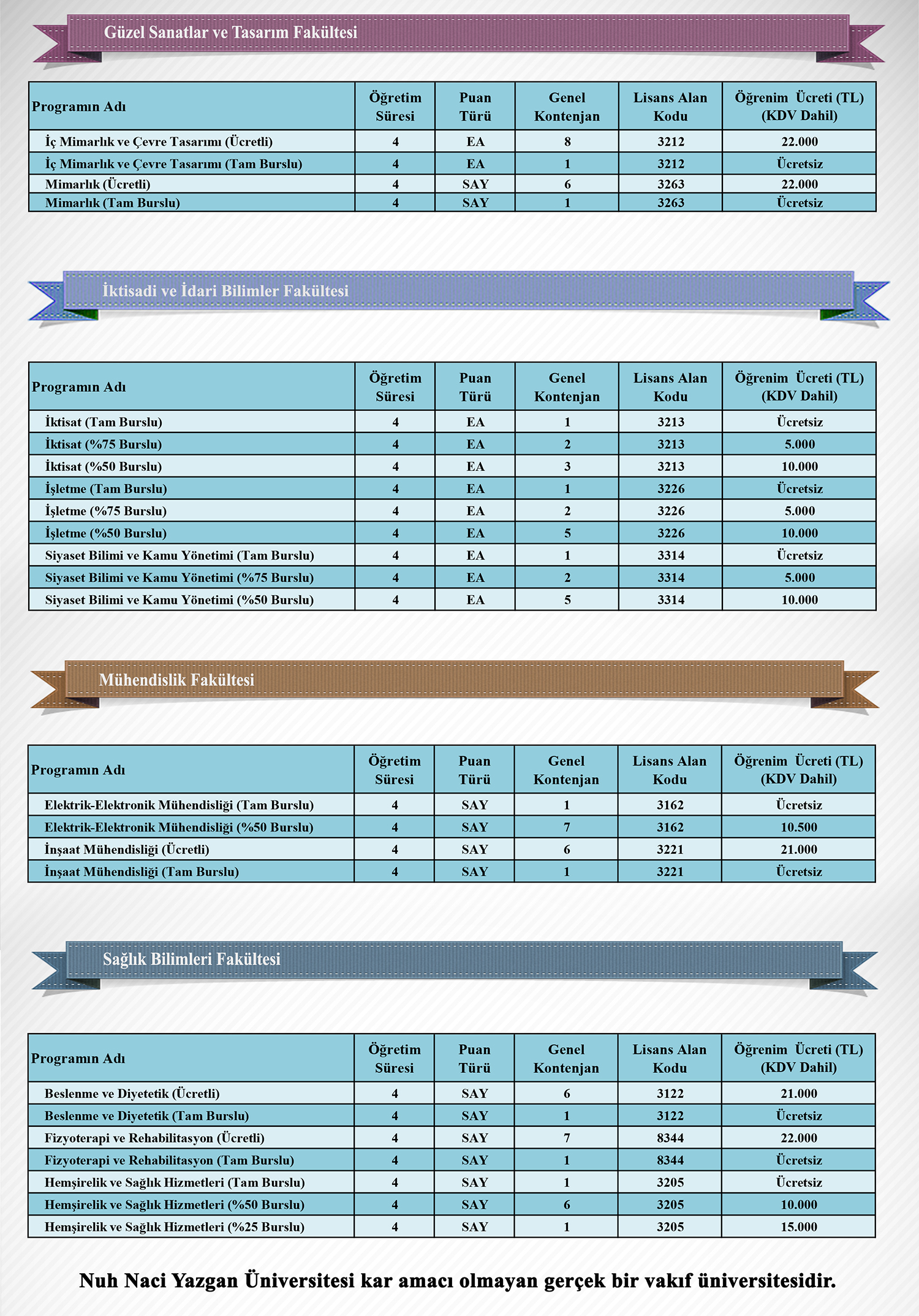 Güzel Sanatlar ve Tasarım Fakültesi

| Programın Adı | Öğretim Süresi | Puan Türü | Genel Kontenjan | Lisans Alan Kodu | Öğrenim Ücreti (TL) (KDV Dahil) |
|---|---|---|---|---|---|
| İç Mimarlık ve Çevre Tasarımı (Ücretli) | 4 | EA | 8 | 3212 | 22.000 |
| İç Mimarlık ve Çevre Tasarımı (Tam Burslu) | 4 | EA | 1 | 3212 | Ücretsiz |
| Mimarlık (Ücretli) | 4 | SAY | 6 | 3263 | 22.000 |
| Mimarlık (Tam Burslu) | 4 | SAY | 1 | 3263 | Ücretsiz |

İktisadi ve İdari Bilimler Fakültesi

| Programın Adı | Öğretim Süresi | Puan Türü | Genel Kontenjan | Lisans Alan Kodu | Öğrenim Ücreti (TL) (KDV Dahil) |
|---|---|---|---|---|---|
| İktisat (Tam Burslu) | 4 | EA | 1 | 3213 | Ücretsiz |
| İktisat (%75 Burslu) | 4 | EA | 2 | 3213 | 5.000 |
| İktisat (%50 Burslu) | 4 | EA | 3 | 3213 | 10.000 |
| İşletme (Tam Burslu) | 4 | EA | 1 | 3226 | Ücretsiz |
| İşletme (%75 Burslu) | 4 | EA | 2 | 3226 | 5.000 |
| İşletme (%50 Burslu) | 4 | EA | 5 | 3226 | 10.000 |
| Siyaset Bilimi ve Kamu Yönetimi (Tam Burslu) | 4 | EA | 1 | 3314 | Ücretsiz |
| Siyaset Bilimi ve Kamu Yönetimi (%75 Burslu) | 4 | EA | 2 | 3314 | 5.000 |
| Siyaset Bilimi ve Kamu Yönetimi (%50 Burslu) | 4 | EA | 5 | 3314 | 10.000 |

Mühendislik Fakültesi

| Programın Adı | Öğretim Süresi | Puan Türü | Genel Kontenjan | Lisans Alan Kodu | Öğrenim Ücreti (TL) (KDV Dahil) |
|---|---|---|---|---|---|
| Elektrik-Elektronik Mühendisliği (Tam Burslu) | 4 | SAY | 1 | 3162 | Ücretsiz |
| Elektrik-Elektronik Mühendisliği (%50 Burslu) | 4 | SAY | 7 | 3162 | 10.500 |
| İnşaat Mühendisliği (Ücretli) | 4 | SAY | 6 | 3221 | 21.000 |
| İnşaat Mühendisliği (Tam Burslu) | 4 | SAY | 1 | 3221 | Ücretsiz |

Sağlık Bilimleri Fakültesi

| Programın Adı | Öğretim Süresi | Puan Türü | Genel Kontenjan | Lisans Alan Kodu | Öğrenim Ücreti (TL) (KDV Dahil) |
|---|---|---|---|---|---|
| Beslenme ve Diyetetik (Ücretli) | 4 | SAY | 6 | 3122 | 21.000 |
| Beslenme ve Diyetetik (Tam Burslu) | 4 | SAY | 1 | 3122 | Ücretsiz |
| Fizyoterapi ve Rehabilitasyon (Ücretli) | 4 | SAY | 7 | 8344 | 22.000 |
| Fizyoterapi ve Rehabilitasyon (Tam Burslu) | 4 | SAY | 1 | 8344 | Ücretsiz |
| Hemşirelik ve Sağlık Hizmetleri (Tam Burslu) | 4 | SAY | 1 | 3205 | Ücretsiz |
| Hemşirelik ve Sağlık Hizmetleri (%50 Burslu) | 4 | SAY | 6 | 3205 | 10.000 |
| Hemşirelik ve Sağlık Hizmetleri (%25 Burslu) | 4 | SAY | 1 | 3205 | 15.000 |

Nuh Naci Yazgan Üniversitesi kar amacı olmayan gerçek bir vakıf üniversitesidir.